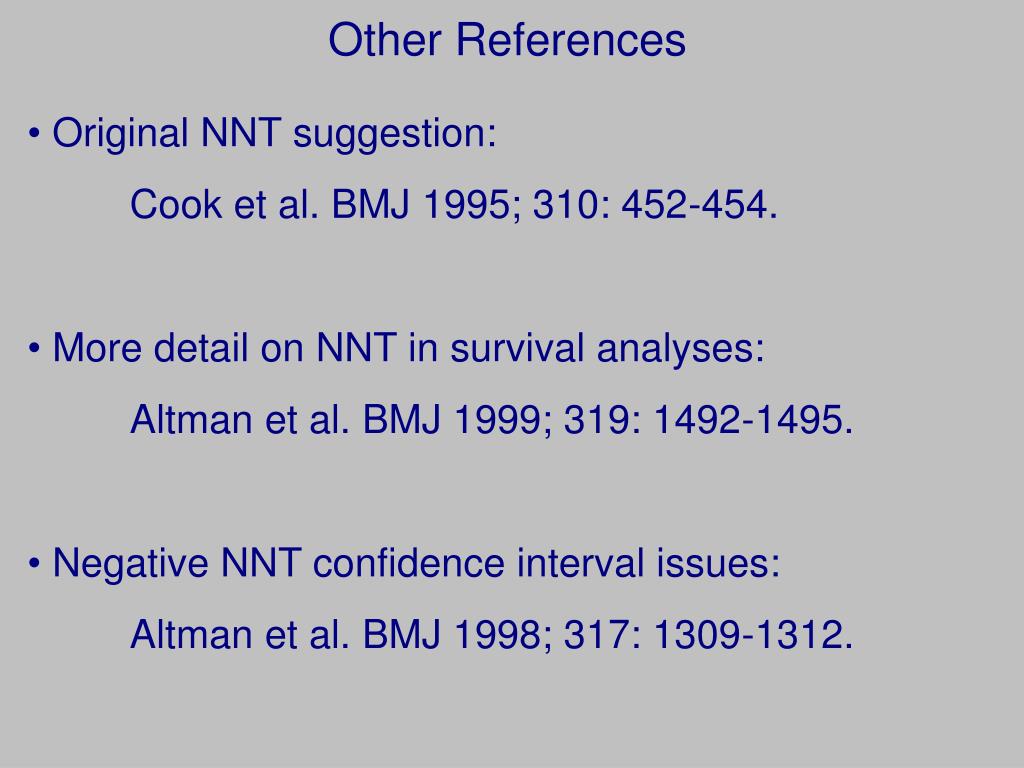 Other References

• Original NNT suggestion:

Cook et al. BMJ 1995; 310: 452-454.

• More detail on NNT in survival analyses:

Altman et al. BMJ 1999; 319: 1492-1495.

• Negative NNT confidence interval issues:

Altman et al. BMJ 1998; 317: 1309-1312.